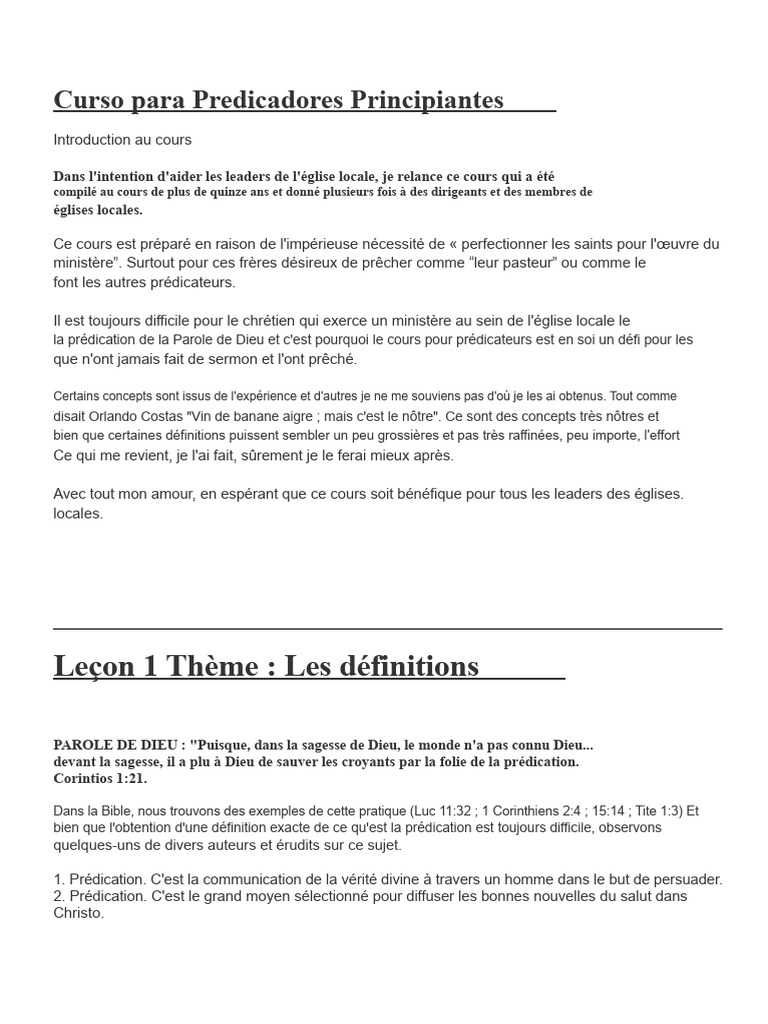 Curso para Predicadores Principiantes

Introduction au cours

Dans l'intention d'aider les leaders de l'église locale, je relance ce cours qui a été compilé au cours de plus de quinze ans et donné plusieurs fois à des dirigeants et des membres de églises locales.

Ce cours est préparé en raison de l'impérieuse nécessité de « perfectionner les saints pour l'œuvre du ministère". Surtout pour ces frères désireux de prêcher comme "leur pasteur" ou comme le font les autres prédicateurs.

Il est toujours difficile pour le chrétien qui exerce un ministère au sein de l'église locale le la prédication de la Parole de Dieu et c'est pourquoi le cours pour prédicateurs est en soi un défi pour les que n'ont jamais fait de sermon et l'ont prêché.

Certains concepts sont issus de l'expérience et d'autres je ne me souviens pas d'où je les ai obtenus. Tout comme disait Orlando Costas "Vin de banane aigre ; mais c'est le nôtre". Ce sont des concepts très nôtres et bien que certaines définitions puissent sembler un peu grossières et pas très raffinées, peu importe, l'effort Ce qui me revient, je l'ai fait, sûrement je le ferai mieux après.

Avec tout mon amour, en espérant que ce cours soit bénéfique pour tous les leaders des églises. locales.

Leçon 1 Thème : Les définitions

PAROLE DE DIEU : "Puisque, dans la sagesse de Dieu, le monde n'a pas connu Dieu... devant la sagesse, il a plu à Dieu de sauver les croyants par la folie de la prédication. Corintios 1:21.

Dans la Bible, nous trouvons des exemples de cette pratique (Luc 11:32 ; 1 Corinthiens 2:4 ; 15:14 ; Tite 1:3) Et bien que l'obtention d'une définition exacte de ce qu'est la prédication est toujours difficile, observons quelques-uns de divers auteurs et érudits sur ce sujet.

1. Prédication. C'est la communication de la vérité divine à travers un homme dans le but de persuader.
2. Prédication. C'est le grand moyen sélectionné pour diffuser les bonnes nouvelles du salut dans Christo.